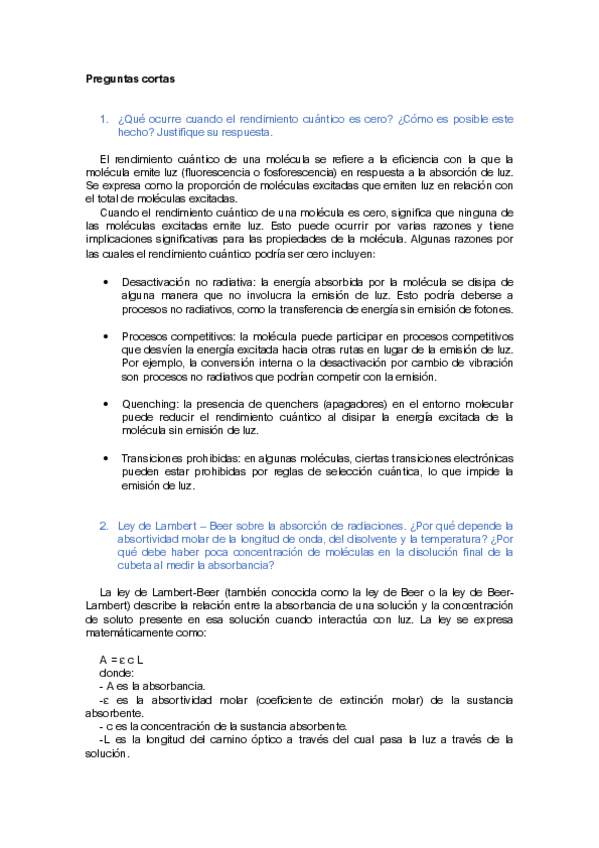 Preguntas cortas

1. ¿Qué ocurre cuando el rendimiento cuántico es cero? ¿Cómo es posible este hecho? Justifique su respuesta.

El rendimiento cuántico de una molécula se refiere a la eficiencia con la que la molécula emite luz (fluorescencia o fosforescencia) en respuesta a la absorción de luz. Se expresa como la proporción de moléculas excitadas que emiten luz en relación con el total de moléculas excitadas.

Cuando el rendimiento cuántico de una molécula es cero, significa que ninguna de las moléculas excitadas emite luz. Esto puede ocurrir por varias razones y tiene implicaciones significativas para las propiedades de la molécula. Algunas razones por las cuales el rendimiento cuántico podría ser cero incluyen:

• Desactivación no radiativa: la energía absorbida por la molécula se disipa de alguna manera que no involucra la emisión de luz. Esto podría deberse a procesos no radiativos, como la transferencia de energía sin emisión de fotones.

• Procesos competitivos: la molécula puede participar en procesos competitivos que desvíen la energía excitada hacia otras rutas en lugar de la emisión de luz. Por ejemplo, la conversión interna o la desactivación por cambio de vibración son procesos no radiativos que podrían competir con la emisión.

• Quenching: la presencia de quenchers (apagadores) en el entorno molecular puede reducir el rendimiento cuántico al disipar la energía excitada de la molécula sin emisión de luz.

• Transiciones prohibidas: en algunas moléculas, ciertas transiciones electrónicas pueden estar prohibidas por reglas de selección cuántica, lo que impide la emisión de luz.

2. Ley de Lambert – Beer sobre la absorción de radiaciones. ¿Por qué depende la absortividad molar de la longitud de onda, del disolvente y la temperatura? ¿Por qué debe haber poca concentración de moléculas en la disolución final de la cubeta al medir la absorbancia?

La ley de Lambert-Beer (también conocida como la ley de Beer o la ley de Beer-Lambert) describe la relación entre la absorbancia de una solución y la concentración de soluto presente en esa solución cuando interactúa con luz. La ley se expresa matemáticamente como:

A = ε c L
donde:
- A es la absorbancia.
-ε es la absortividad molar (coeficiente de extinción molar) de la sustancia absorbente.
- c es la concentración de la sustancia absorbente.
-L es la longitud del camino óptico a través del cual pasa la luz a través de la solución.